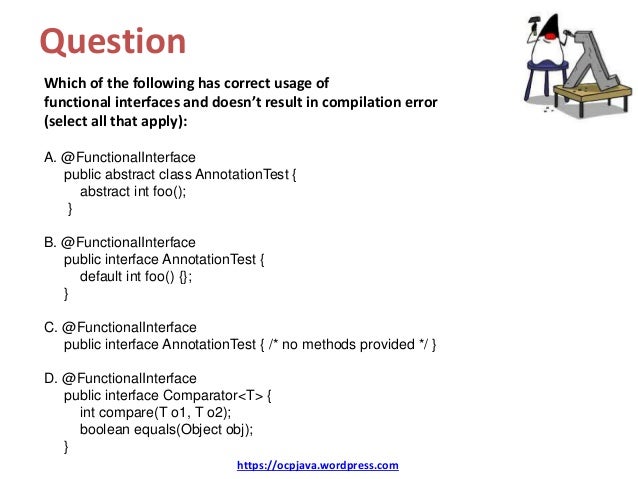 Question

Which of the following has correct usage of functional interfaces and doesn't result in compilation error (select all that apply):

A. @FunctionalInterface
public abstract class AnnotationTest {
abstract int foo();
}

B. @FunctionalInterface
public interface AnnotationTest {
default int foo() {};
}

C. @FunctionalInterface
public interface AnnotationTest { /* no methods provided */ }

D. @FunctionalInterface
public interface Comparator<T> {
int compare(T o1, T o2);
boolean equals(Object obj);
}

https://ocpjava.wordpress.com